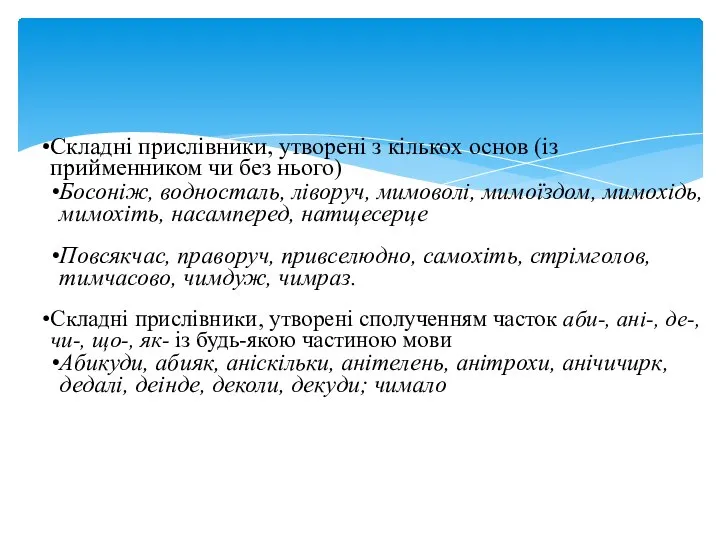 •Складні прислівники, утворені з кількох основ (із прийменником чи без нього)

•Босоніж, водносталь, ліворуч, мимоволі, мимоїздом, мимохідь, мимохіть, насамперед, натщесерце

•Повсякчас, праворуч, привселюдно, самохіть, стрімголов, тимчасово, чимдуж, чимраз.

•Складні прислівники, утворені сполученням часток аби-, ані-, де-, чи-, що-, як- із будь-якою частиною мови

•Абикуди, абияк, аніскільки, анітелень, анітрохи, анічичирк, дедалі, деінде, деколи, декуди; чимало